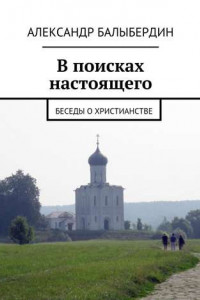 АЛЕКСАНДР БАЛЫБЕРДИН

В поисках настоящего

БЕСЕДЫ О ХРИСТИАНСТВЕ